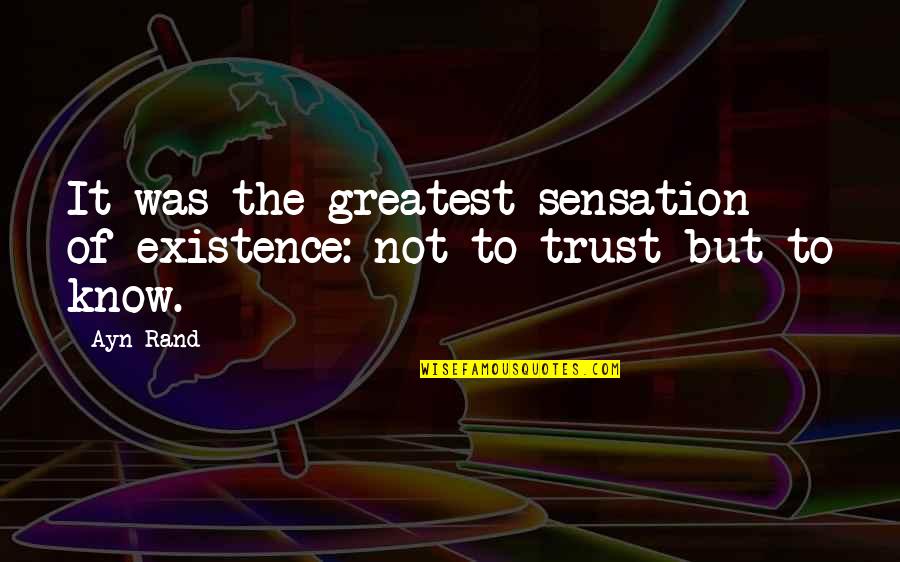 It was the greatest sensation of existence: not to trust but to know.

Ayn Rand

WISEFAMOUSQUOTES.COM